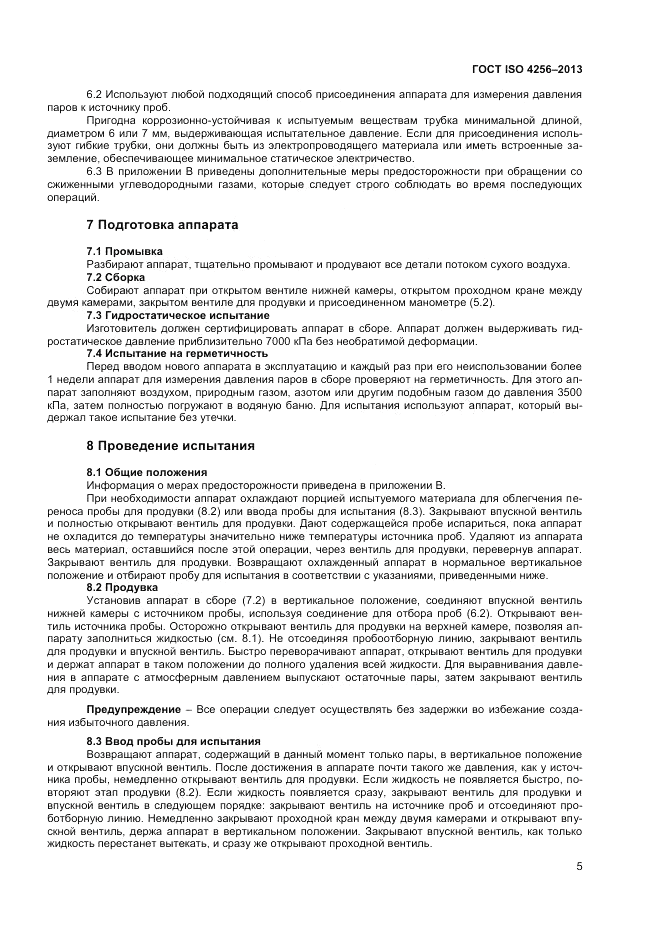 ГОСТ ISO 4256–2013

6.2 Используют любой подходящий способ присоединения аппарата для измерения давления паров к источнику проб.

Пригодна коррозионно-устойчивая к испытуемым веществам трубка минимальной длиной, диаметром 6 или 7 мм, выдерживающая испытательное давление. Если для присоединения используют гибкие трубки, они должны быть из электропроводящего материала или иметь встроенные заземление, обеспечивающее минимальное статическое электричество.

6.3 В приложении В приведены дополнительные меры предосторожности при обращении со сжиженными углеводородными газами, которые следует строго соблюдать во время последующих операций.

7 Подготовка аппарата

7.1 Промывка

Разбирают аппарат, тщательно промывают и продувают все детали потоком сухого воздуха.

7.2 Сборка

Собирают аппарат при открытом вентиле нижней камеры, открытом проходном кране между двумя камерами, закрытом вентиле для продувки и присоединенном манометре (5.2).

7.3 Гидростатическое испытание

Изготовитель должен сертифицировать аппарат в сборе. Аппарат должен выдерживать гидростатическое давление приблизительно 7000 кПа без необратимой деформации.

7.4 Испытание на герметичность

Перед вводом нового аппарата в эксплуатацию и каждый раз при его неиспользовании более 1 недели аппарат для измерения давления паров в сборе проверяют на герметичность. Для этого аппарат заполняют воздухом, природным газом, азотом или другим подобным газом до давления 3500 кПа, затем полностью погружают в водяную баню. Для испытания используют аппарат, который выдержал такое испытание без утечки.

8 Проведение испытания

8.1 Общие положения

Информация о мерах предосторожности приведена в приложении В.

При необходимости аппарат охлаждают порцией испытуемого материала для облегчения переноса пробы для продувки (8.2) или ввода пробы для испытания (8.3). Закрывают впускной вентиль и полностью открывают вентиль для продувки. Дают содержащейся пробе испариться, пока аппарат не охладится до температуры значительно ниже температуры источника проб. Удаляют из аппарата весь материал, оставшийся после этой операции, через вентиль для продувки, перевернув аппарат. Закрывают вентиль для продувки. Возвращают охлажденный аппарат в нормальное вертикальное положение и отбирают пробу для испытания в соответствии с указаниями, приведенными ниже.

8.2 Продувка

Установив аппарат в сборе (7.2) в вертикальное положение, соединяют впускной вентиль нижней камеры с источником пробы, используя соединение для отбора проб (6.2). Открывают вентиль источника пробы. Осторожно открывают вентиль для продувки на верхней камере, позволяя аппарату заполниться жидкостью (см. 8.1). Не отсоединяя пробоотборную линию, закрывают вентиль для продувки и впускной вентиль. Быстро переворачивают аппарат, открывают вентиль для продувки и держат аппарат в таком положении до полного удаления всей жидкости. Для выравнивания давления в аппарате с атмосферным давлением выпускают остаточные пары, затем закрывают вентиль для продувки.

Предупреждение – Все операции следует осуществлять без задержки во избежание создания избыточного давления.

8.3 Ввод пробы для испытания

Возвращают аппарат, содержащий в данный момент только пары, в вертикальное положение и открывают впускной вентиль. После достижения в аппарате почти такого же давления, как у источника пробы, немедленно открывают вентиль для продувки. Если жидкость не появляется быстро, повторяют этап продувки (8.2). Если жидкость появляется сразу, закрывают вентиль для продувки и впускной вентиль в следующем порядке: закрывают вентиль на источнике проб и отсоединяют пробоотборную линию. Немедленно закрывают проходной кран между двумя камерами и открывают впускной вентиль, держа аппарат в вертикальном положении. Закрывают впускной вентиль, как только жидкость перестанет вытекать, и сразу же открывают проходной вентиль.

5